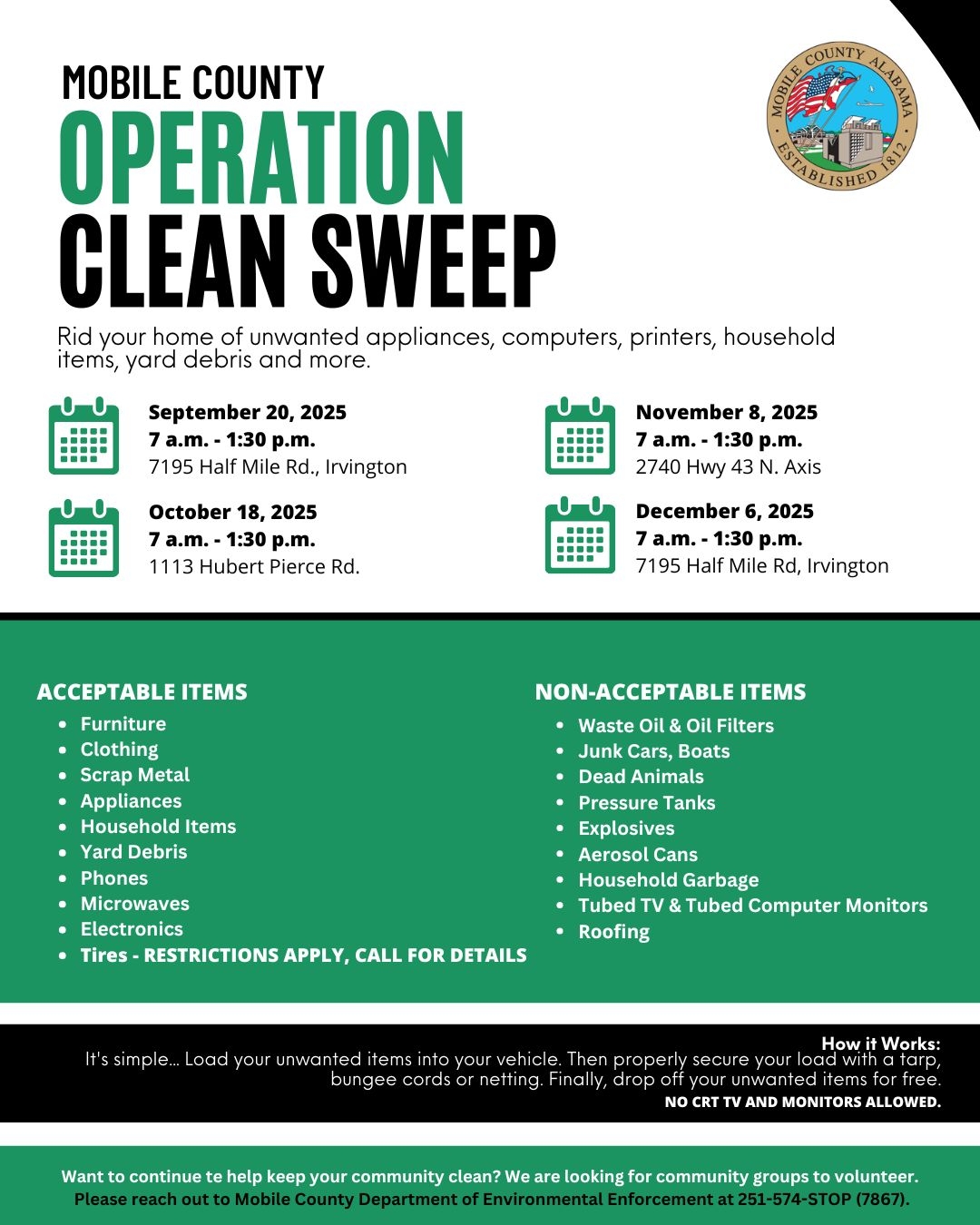 MOBILE COUNTY
OPERATION
CLEAN SWEEP

MOBILE COUNTY ALABAMA
ESTABLISHED 1812

Rid your home of unwanted appliances, computers, printers, household items, yard debris and more.

September 20, 2025
7 a.m. - 1:30 p.m.
7195 Half Mile Rd., Irvington

October 18, 2025
7 a.m. - 1:30 p.m.
1113 Hubert Pierce Rd.

November 8, 2025
7 a.m. - 1:30 p.m.
2740 Hwy 43 N. Axis

December 6, 2025
7 a.m. - 1:30 p.m.
7195 Half Mile Rd, Irvington

ACCEPTABLE ITEMS
- Furniture
- Clothing
- Scrap Metal
- Appliances
- Household Items
- Yard Debris
- Phones
- Microwaves
- Electronics
- Tires - RESTRICTIONS APPLY, CALL FOR DETAILS

NON-ACCEPTABLE ITEMS
- Waste Oil & Oil Filters
- Junk Cars, Boats
- Dead Animals
- Pressure Tanks
- Explosives
- Aerosol Cans
- Household Garbage
- Tubed TV & Tubed Computer Monitors
- Roofing

How it Works:
It's simple... Load your unwanted items into your vehicle. Then properly secure your load with a tarp, bungee cords or netting. Finally, drop off your unwanted items for free.
NO CRT TV AND MONITORS ALLOWED.

Want to continue te help keep your community clean? We are looking for community groups to volunteer. Please reach out to Mobile County Department of Environmental Enforcement at 251-574-STOP (7867).